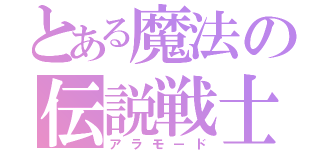 とある魔法の
伝説戦士
アラモード